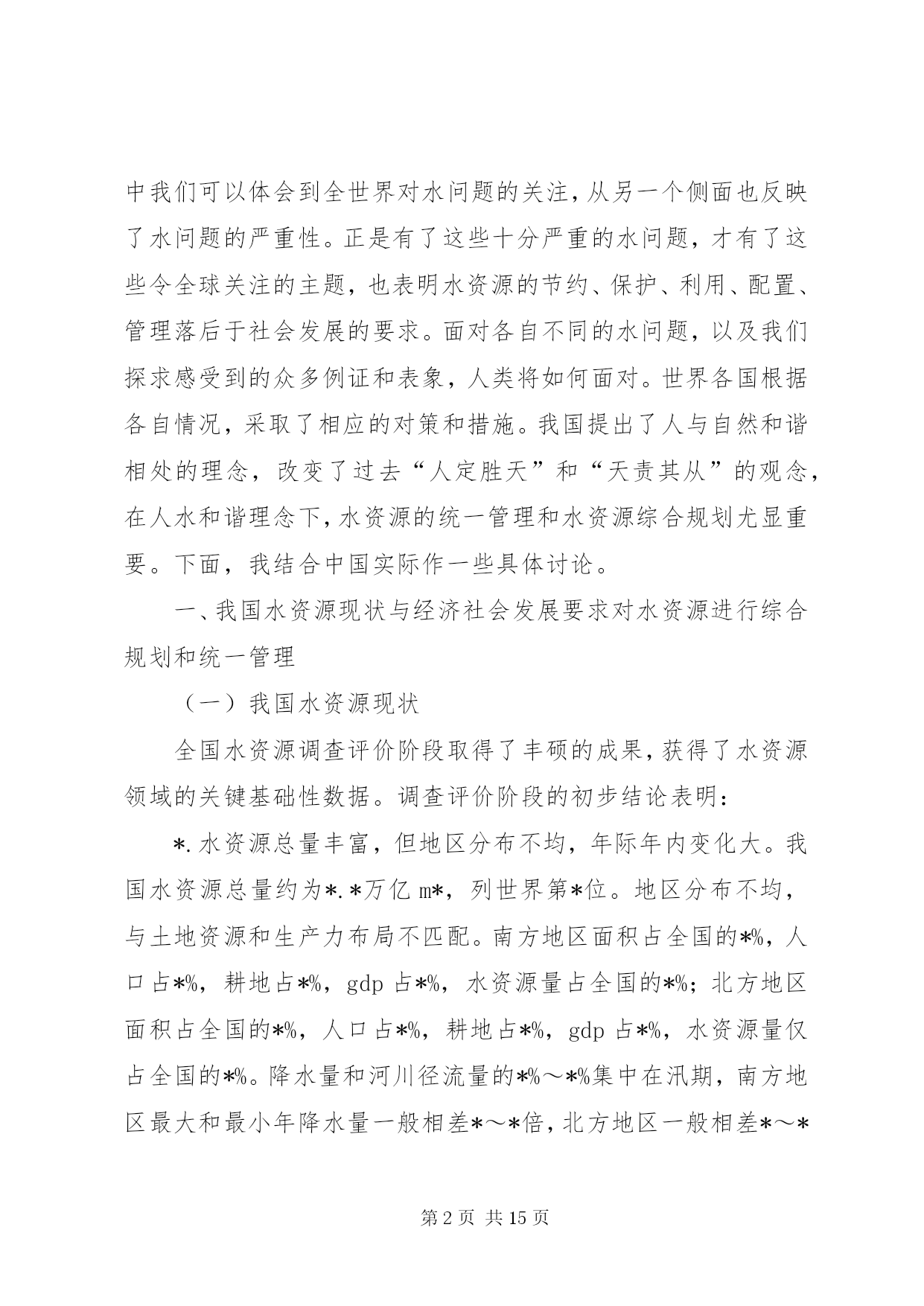 中我们可以体会到全世界对水问题的关注，从另一个侧面也反映了水问题的严重性。正是有了这些十分严重的水问题，才有了这些令全球关注的主题，也表明水资源的节约、保护、利用、配置、管理落后于社会发展的要求。面对各自不同的水问题，以及我们探求感受到的众多例证和表象，人类将如何面对。世界各国根据各自情况，采取了相应的对策和措施。我国提出了人与自然和谐相处的理念，改变了过去“人定胜天”和“天责其从”的观念，在人水和谐理念下，水资源的统一管理和水资源综合规划尤显重要。下面，我结合中国实际作一些具体讨论。

一、我国水资源现状与经济社会发展要求对水资源进行综合规划和统一管理

（一）我国水资源现状

全国水资源调查评价阶段取得了丰硕的成果，获得了水资源领域的关键基础性数据。调查评价阶段的初步结论表明：

*.水资源总量丰富，但地区分布不均，年际年内变化大。我国水资源总量约为*.*万亿m*，列世界第*位。地区分布不均，与土地资源和生产力布局不匹配。南方地区面积占全国的*%，人口占*%，耕地占*%，gdp占*%，水资源量占全国的*%；北方地区面积占全国的*%，人口占*%，耕地占*%，gdp占*%，水资源量仅占全国的*%。降水量和河川径流量的*%～*%集中在汛期，南方地区最大和最小年降水量一般相差*～*倍，北方地区一般相差*～*

第2页 共15页